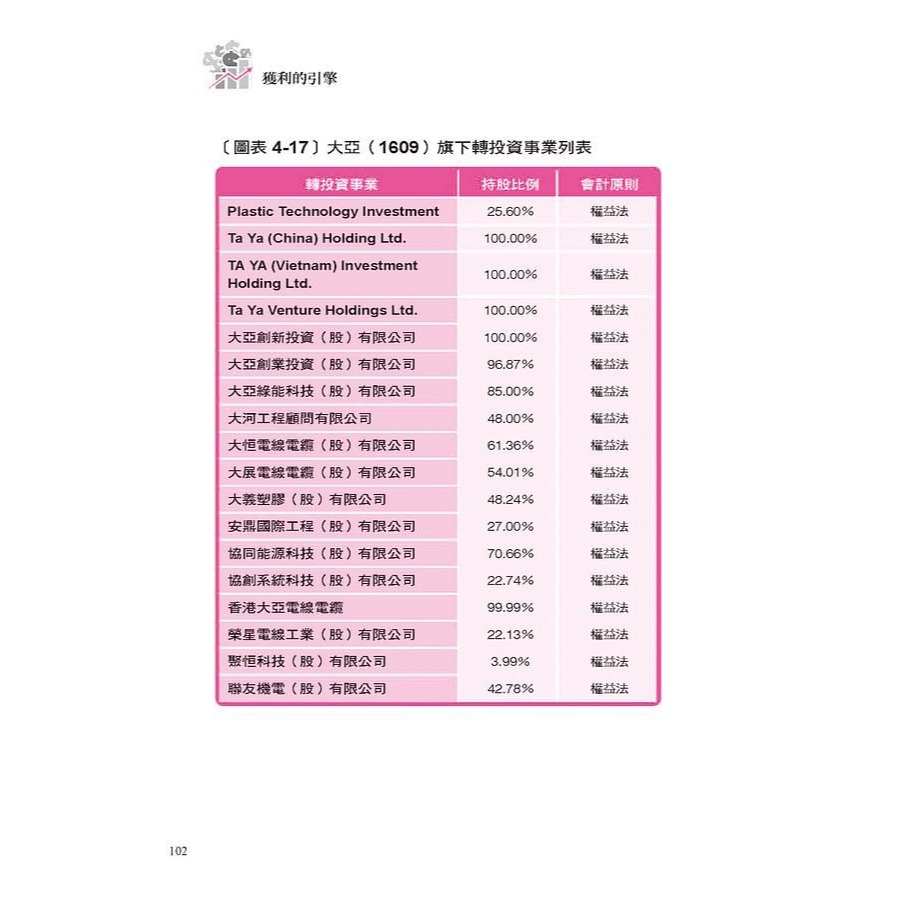 獲利的引擎

〔圖表 4-17〕大亞（1609）旗下轉投資事業列表

| 轉投資事業 | 持股比例 | 會計原則 |
|---|---|---|
| Plastic Technology Investment | 25.60% | 權益法 |
| Ta Ya (China) Holding Ltd. | 100.00% | 權益法 |
| TA YA (Vietnam) Investment Holding Ltd. | 100.00% | 權益法 |
| Ta Ya Venture Holdings Ltd. | 100.00% | 權益法 |
| 大亞創新投資（股）有限公司 | 100.00% | 權益法 |
| 大亞創業投資（股）有限公司 | 96.87% | 權益法 |
| 大亞綠能科技（股）有限公司 | 85.00% | 權益法 |
| 大河工程顧問有限公司 | 48.00% | 權益法 |
| 大恒電線電纜（股）有限公司 | 61.36% | 權益法 |
| 大展電線電纜（股）有限公司 | 54.01% | 權益法 |
| 大義塑膠（股）有限公司 | 48.24% | 權益法 |
| 安鼎國際工程（股）有限公司 | 27.00% | 權益法 |
| 協同能源科技（股）有限公司 | 70.66% | 權益法 |
| 協創系統科技（股）有限公司 | 22.74% | 權益法 |
| 香港大亞電線電纜 | 99.99% | 權益法 |
| 榮星電線工業（股）有限公司 | 22.13% | 權益法 |
| 聚恒科技（股）有限公司 | 3.99% | 權益法 |
| 聯友機電（股）有限公司 | 42.78% | 權益法 |

102